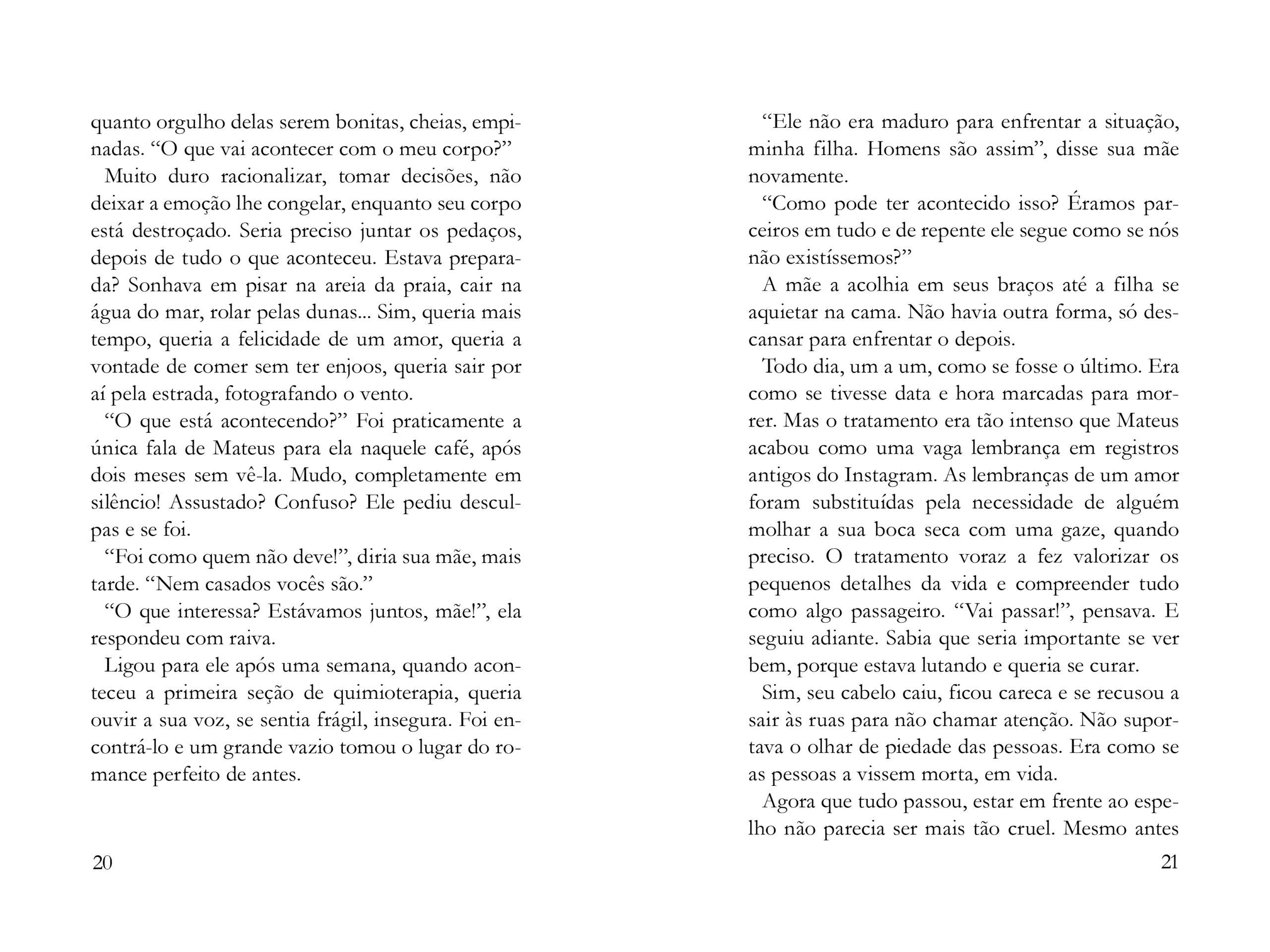 quanto orgulho delas serem bonitas, cheias, empinadas. “O que vai acontecer com o meu corpo?”

Muito duro racionalizar, tomar decisões, não deixar a emoção lhe congelar, enquanto seu corpo está destroçado. Seria preciso juntar os pedaços, depois de tudo o que aconteceu. Estava preparada? Sonhava em pisar na areia da praia, cair na água do mar, rolar pelas dunas... Sim, queria mais tempo, queria a felicidade de um amor, queria a vontade de comer sem ter enjoos, queria sair por aí pela estrada, fotografando o vento.

“O que está acontecendo?” Foi praticamente a única fala de Mateus para ela naquele café, após dois meses sem vê-la. Mudo, completamente em silêncio! Assustado? Confuso? Ele pediu desculpas e se foi.

“Foi como quem não deve!”, diria sua mãe, mais tarde. “Nem casados vocês são.”

“O que interessa? Estávamos juntos, mãe!”, ela respondeu com raiva.

Ligou para ele após uma semana, quando aconteceu a primeira seção de quimioterapia, queria ouvir a sua voz, se sentia frágil, insegura. Foi encontrá-lo e um grande vazio tomou o lugar do romance perfeito de antes.

20

“Ele não era maduro para enfrentar a situação, minha filha. Homens são assim”, disse sua mãe novamente.

“Como pode ter acontecido isso? Éramos parceiros em tudo e de repente ele segue como se nós não existíssemos?”

A mãe a acolhia em seus braços até a filha se aquietar na cama. Não havia outra forma, só descansar para enfrentar o depois.

Todo dia, um a um, como se fosse o último. Era como se tivesse data e hora marcadas para morrer. Mas o tratamento era tão intenso que Mateus acabou como uma vaga lembrança em registros antigos do Instagram. As lembranças de um amor foram substituídas pela necessidade de alguém molhar a sua boca seca com uma gaze, quando preciso. O tratamento voraz a fez valorizar os pequenos detalhes da vida e compreender tudo como algo passageiro. “Vai passar!”, pensava. E seguiu adiante. Sabia que seria importante se ver bem, porque estava lutando e queria se curar.

Sim, seu cabelo caiu, ficou careca e se recusou a sair às ruas para não chamar atenção. Não suportava o olhar de piedade das pessoas. Era como se as pessoas a vissem morta, em vida.

Agora que tudo passou, estar em frente ao espelho não parecia ser mais tão cruel. Mesmo antes

21